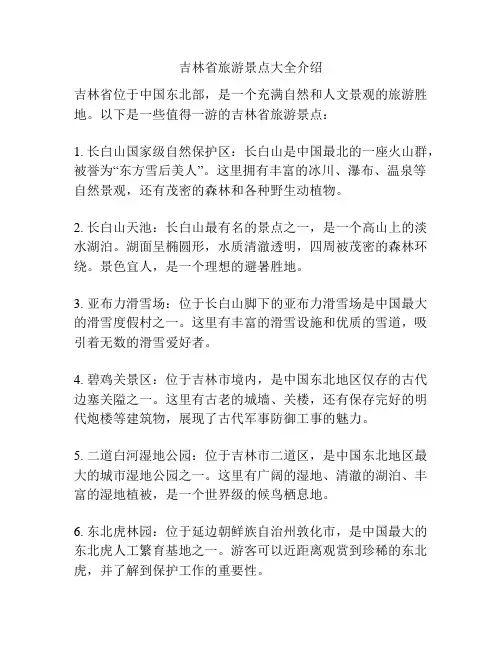 吉林省旅游景点大全介绍

吉林省位于中国东北部，是一个充满自然和人文景观的旅游胜地。以下是一些值得一游的吉林省旅游景点：

1. 长白山国家级自然保护区：长白山是中国最北的一座火山群，被誉为“东方雪后美人”。这里拥有丰富的冰川、瀑布、温泉等自然景观，还有茂密的森林和各种野生动植物。

2. 长白山天池：长白山最有名的景点之一，是一个高山上的淡水湖泊。湖面呈椭圆形，水质清澈透明，四周被茂密的森林环绕。景色宜人，是一个理想的避暑胜地。

3. 亚布力滑雪场：位于长白山脚下的亚布力滑雪场是中国最大的滑雪度假村之一。这里有丰富的滑雪设施和优质的雪道，吸引着无数的滑雪爱好者。

4. 碧鸡关景区：位于吉林市境内，是中国东北地区仅存的古代边塞关隘之一。这里有古老的城墙、关楼，还有保存完好的明代炮楼等建筑物，展现了古代军事防御工事的魅力。

5. 二道白河湿地公园：位于吉林市二道区，是中国东北地区最大的城市湿地公园之一。这里有广阔的湿地、清澈的湖泊、丰富的湿地植被，是一个世界级的候鸟栖息地。

6. 东北虎林园：位于延边朝鲜族自治州敦化市，是中国最大的东北虎人工繁育基地之一。游客可以近距离观赏到珍稀的东北虎，并了解到保护工作的重要性。